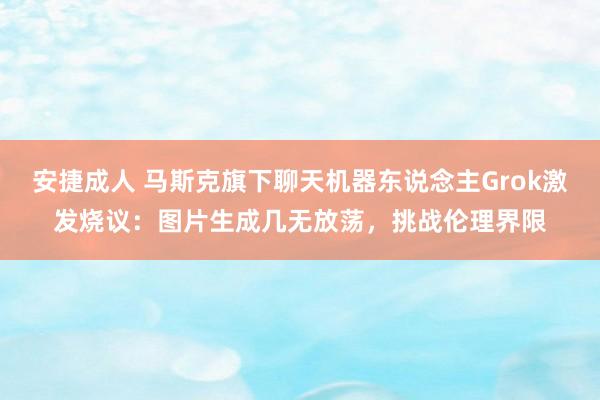 安捷成人 马斯克旗下聊天机器东说念主Grok激发烧议：图片生成几无放荡，挑战伦理界限